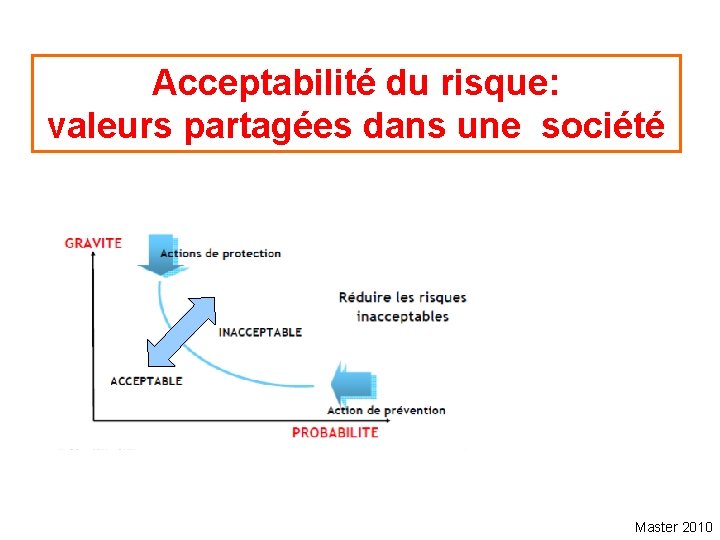 Acceptabilité du risque:
valeurs partagées dans une société

GRAVITE

Actions de protection

Réduire les risques inacceptables

INACCEPTABLE

ACCEPTABLE

Action de prévention

PROBABILITE

Master 2010